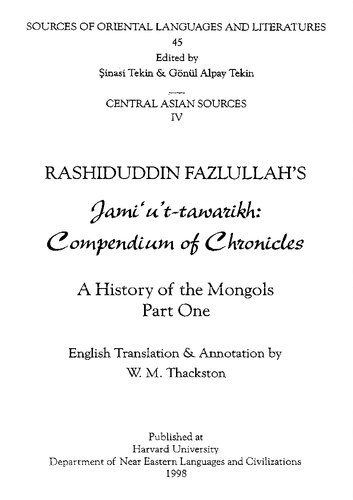 SOURCES OF ORIENTAL LANGUAGES AND LITERATURES
45
Edited by
Şinasi Tekin & Gönül Alpay Tekin

CENTRAL ASIAN SOURCES
IV

RASHIDUDDIN FAZLULLAH'S

Jami'u't-tawarikh:
Compendium of Chronicles

A History of the Mongols
Part One

English Translation & Annotation by
W. M. Thackston

Published at
Harvard University
Department of Near Eastern Languages and Civilizations
1998